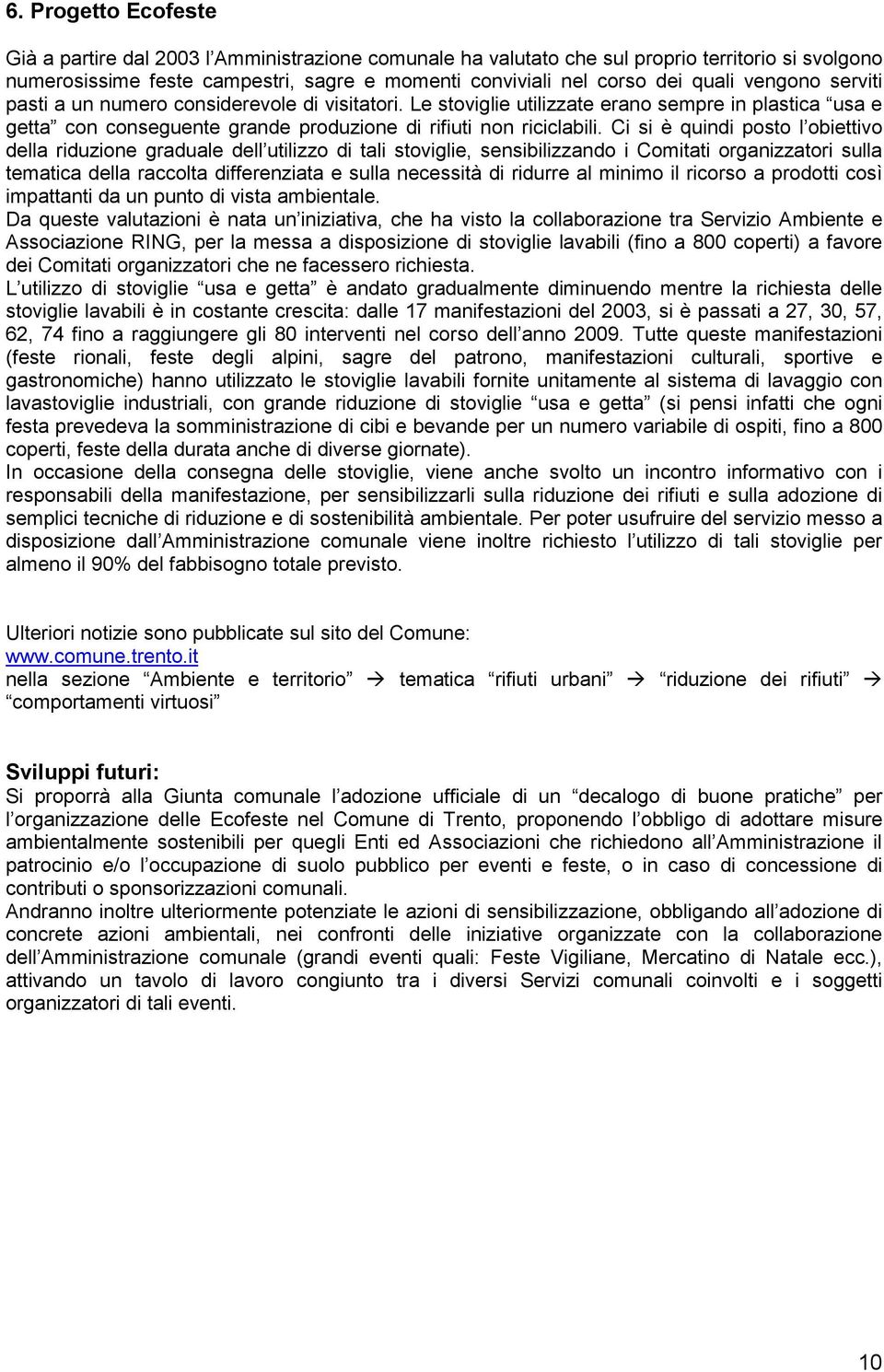 6. Progetto Ecofeste

Già a partire dal 2003 l Amministrazione comunale ha valutato che sul proprio territorio si svolgono numerosissime feste campestri, sagre e momenti conviviali nel corso dei quali vengono serviti pasti a un numero considerevole di visitatori. Le stoviglie utilizzate erano sempre in plastica usa e getta con conseguente grande produzione di rifiuti non riciclabili. Ci si è quindi posto l obiettivo della riduzione graduale dell utilizzo di tali stoviglie, sensibilizzando i Comitati organizzatori sulla tematica della raccolta differenziata e sulla necessità di ridurre al minimo il ricorso a prodotti così impattanti da un punto di vista ambientale.
Da queste valutazioni è nata un iniziativa, che ha visto la collaborazione tra Servizio Ambiente e Associazione RING, per la messa a disposizione di stoviglie lavabili (fino a 800 coperti) a favore dei Comitati organizzatori che ne facessero richiesta.
L utilizzo di stoviglie usa e getta è andato gradualmente diminuendo mentre la richiesta delle stoviglie lavabili è in costante crescita: dalle 17 manifestazioni del 2003, si è passati a 27, 30, 57, 62, 74 fino a raggiungere gli 80 interventi nel corso dell anno 2009. Tutte queste manifestazioni (feste rionali, feste degli alpini, sagre del patrono, manifestazioni culturali, sportive e gastronomiche) hanno utilizzato le stoviglie lavabili fornite unitamente al sistema di lavaggio con lavastoviglie industriali, con grande riduzione di stoviglie usa e getta (si pensi infatti che ogni festa prevedeva la somministrazione di cibi e bevande per un numero variabile di ospiti, fino a 800 coperti, feste della durata anche di diverse giornate).
In occasione della consegna delle stoviglie, viene anche svolto un incontro informativo con i responsabili della manifestazione, per sensibilizzarli sulla riduzione dei rifiuti e sulla adozione di semplici tecniche di riduzione e di sostenibilità ambientale. Per poter usufruire del servizio messo a disposizione dall Amministrazione comunale viene inoltre richiesto l utilizzo di tali stoviglie per almeno il 90% del fabbisogno totale previsto.

Ulteriori notizie sono pubblicate sul sito del Comune:
www.comune.trento.it
nella sezione Ambiente e territorio → tematica rifiuti urbani → riduzione dei rifiuti → comportamenti virtuosi

Sviluppi futuri:
Si proporrà alla Giunta comunale l adozione ufficiale di un decalogo di buone pratiche per l organizzazione delle Ecofeste nel Comune di Trento, proponendo l obbligo di adottare misure ambientalmente sostenibili per quegli Enti ed Associazioni che richiedono all Amministrazione il patrocinio e/o l occupazione di suolo pubblico per eventi e feste, o in caso di concessione di contributi o sponsorizzazioni comunali.
Andranno inoltre ulteriormente potenziate le azioni di sensibilizzazione, obbligando all adozione di concrete azioni ambientali, nei confronti delle iniziative organizzate con la collaborazione dell Amministrazione comunale (grandi eventi quali: Feste Vigiliane, Mercatino di Natale ecc.), attivando un tavolo di lavoro congiunto tra i diversi Servizi comunali coinvolti e i soggetti organizzatori di tali eventi.

10